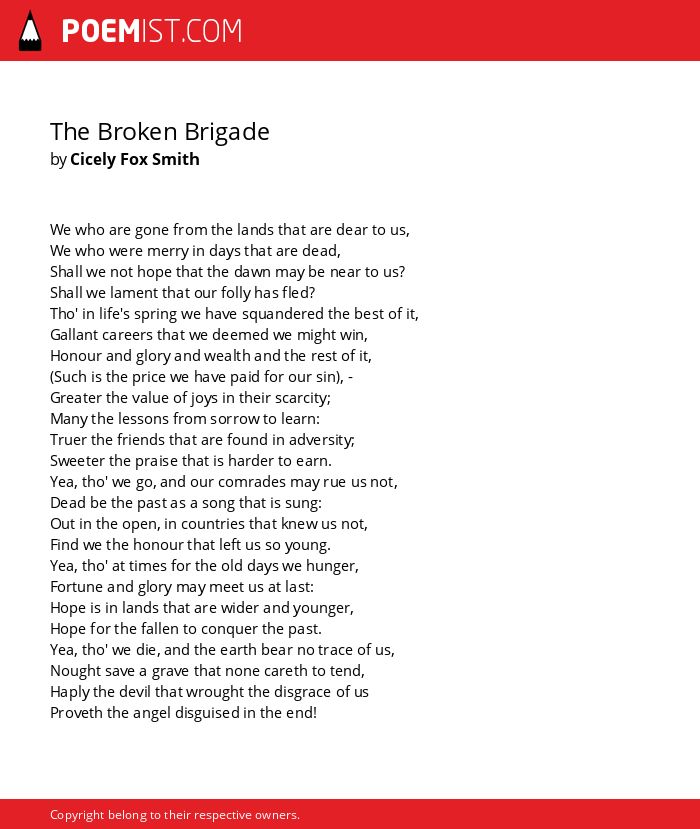 POEMIST.COM

The Broken Brigade
by Cicely Fox Smith

We who are gone from the lands that are dear to us,
We who were merry in days that are dead,
Shall we not hope that the dawn may be near to us?
Shall we lament that our folly has fled?
Tho' in life's spring we have squandered the best of it,
Gallant careers that we deemed we might win,
Honour and glory and wealth and the rest of it,
(Such is the price we have paid for our sin), -
Greater the value of joys in their scarcity;
Many the lessons from sorrow to learn:
Truer the friends that are found in adversity;
Sweeter the praise that is harder to earn.
Yea, tho' we go, and our comrades may rue us not,
Dead be the past as a song that is sung:
Out in the open, in countries that knew us not,
Find we the honour that left us so young.
Yea, tho' at times for the old days we hunger,
Fortune and glory may meet us at last:
Hope is in lands that are wider and younger,
Hope for the fallen to conquer the past.
Yea, tho' we die, and the earth bear no trace of us,
Nought save a grave that none careth to tend,
Haply the devil that wrought the disgrace of us
Proveth the angel disguised in the end!

Copyright belong to their respective owners.